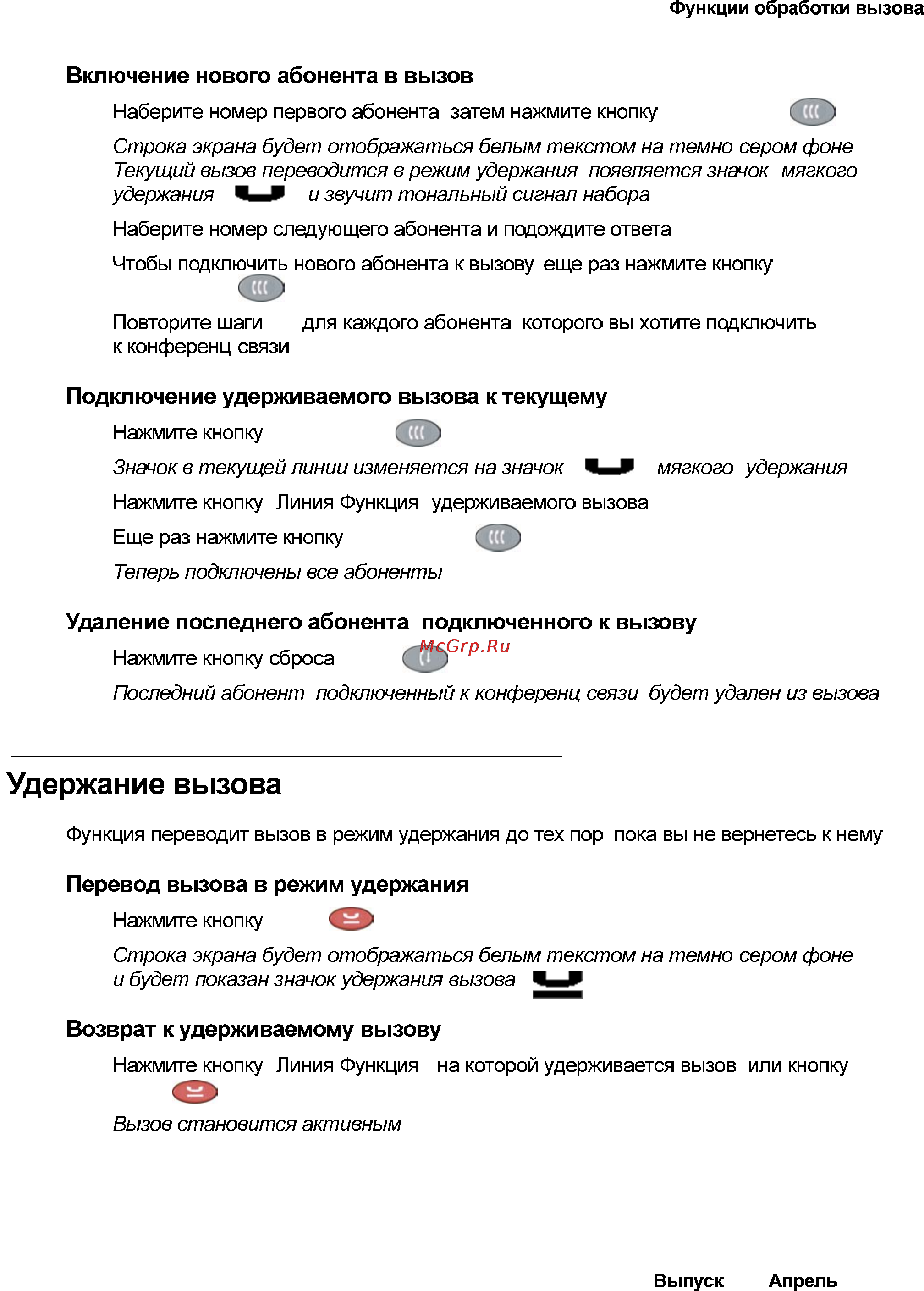 Функции обработки вызова

Включение нового абонента в вызов

Наберите номер первого абонента затем нажмите кнопку

Строка экрана будет отображаться белым текстом на темно сером фоне Текущий вызов переводится в режим удержания появляется значок мягкого удержания и звучит тональный сигнал набора

Наберите номер следующего абонента и подождите ответа

Чтобы подключить нового абонента к вызову еще раз нажмите кнопку

Повторите шаги для каждого абонента которого вы хотите подключить к конференц связи

Подключение удерживаемого вызова к текущему

Нажмите кнопку

Значок в текущей линии изменяется на значок мягкого удержания

Нажмите кнопку Линия Функция удерживаемого вызова

Еще раз нажмите кнопку

Теперь подключены все абоненты

Удаление последнего абонента подключенного к вызову

Нажмите кнопку сброса

McGrp.Ru

Последний абонент подключенный к конференц связи будет удален из вызова

Удержание вызова

Функция переводит вызов в режим удержания до тех пор пока вы не вернетесь к нему

Перевод вызова в режим удержания

Нажмите кнопку

Строка экрана будет отображаться белым текстом на темно сером фоне и будет показан значок удержания вызова

Возврат к удерживаемому вызову

Нажмите кнопку Линия Функция на которой удерживается вызов или кнопку

Вызов становится активным

Выпуск Апрель